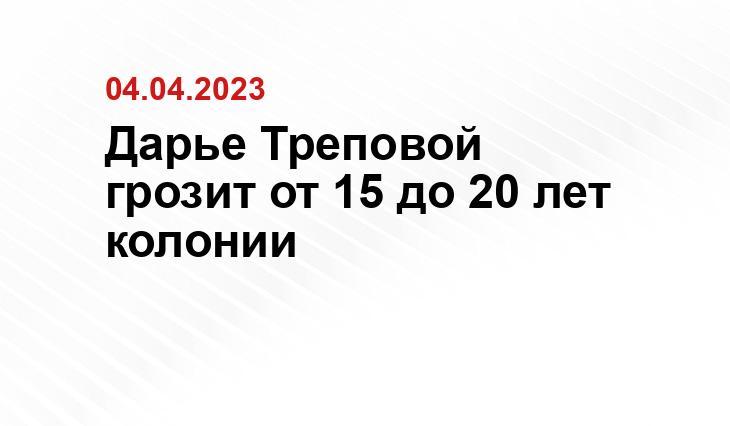 04.04.2023

Дарье Треповой грозит от 15 до 20 лет колонии